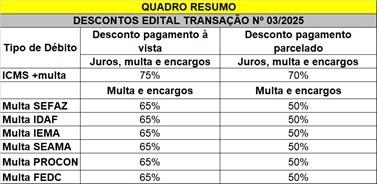 QUADRO RESUMO

DESCONTOS EDITAL TRANSAÇÃO Nº 03/2025

| Tipo de Débito | Desconto pagamento à vista | Desconto pagamento parcelado |
|---|---|---|
| | Juros, multa e encargos | Juros, multa e encargos |
| ICMS +multa | 75% | 70% |
| | Multa e encargos | Multa e encargos |
| Multa SEFAZ | 65% | 50% |
| Multa IDAF | 65% | 50% |
| Multa IEMA | 65% | 50% |
| Multa SEAMA | 65% | 50% |
| Multa PROCON | 65% | 50% |
| Multa FEDC | 65% | 50% |